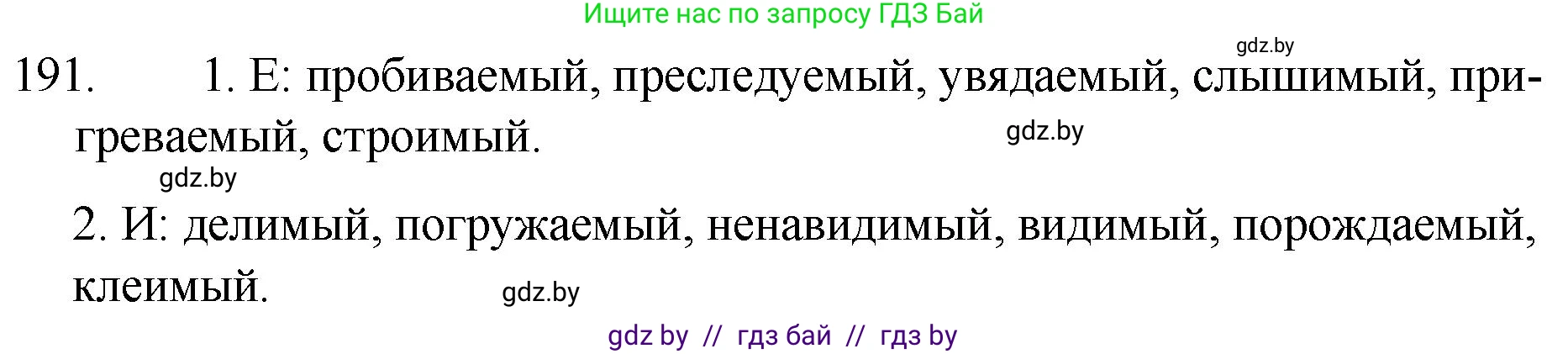 Ищите нас по запросу ГДЗ Бай

gdz.by

191. 1. Е: пробиваемый, преследуемый, увядаемый, слышимый, пригреваемый, строимый.

gdz.by

gdz.by

2. И: делимый, погружаемый, ненавидимый, видимый, порождаемый, клеимый.

gdz.by

gdz by // гдз бай // гдз by